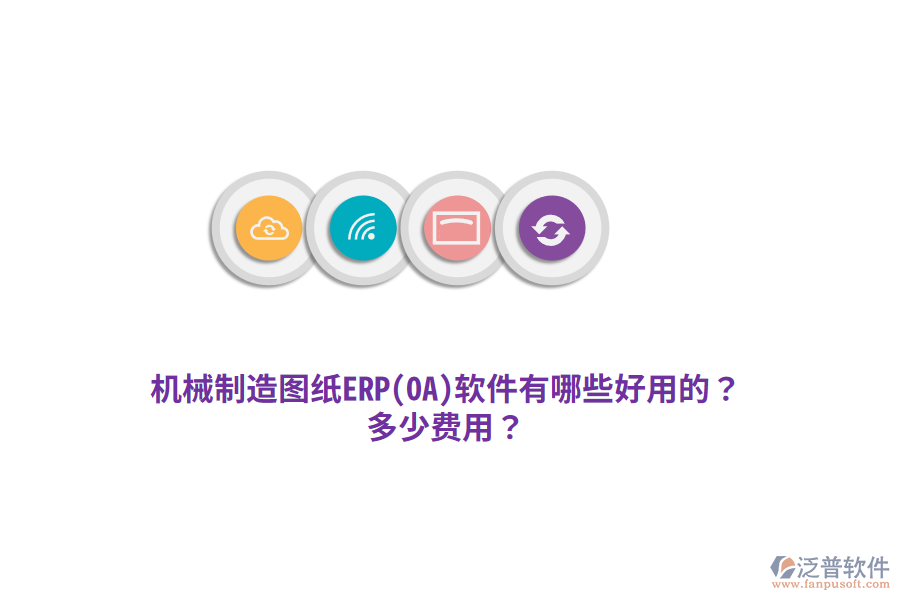 机械制造图纸ERP(OA)软件有哪些好用的？
多少费用？

泛普软件
www.fanpusoft.com